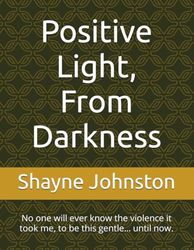 Positive Light, From Darkness

Shayne Johnston

No one will ever know the violence it took me, to be this gentle... until now.